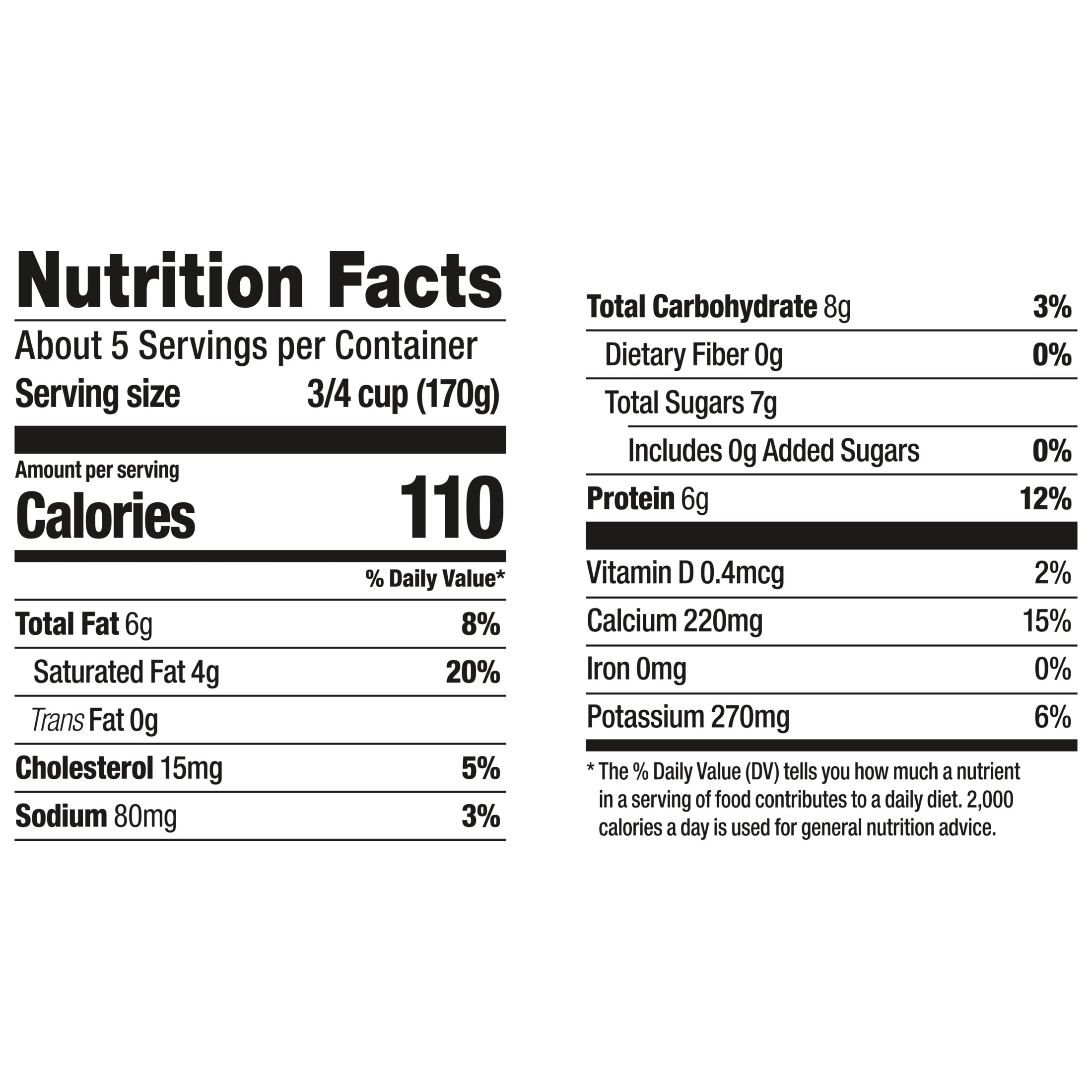 Nutrition Facts

About 5 Servings per Container

Serving size 3/4 cup (170g)

Amount per serving

Calories 110

% Daily Value*

Total Fat 6g 8%

Saturated Fat 4g 20%

Trans Fat 0g

Cholesterol 15mg 5%

Sodium 80mg 3%

Total Carbohydrate 8g 3%

Dietary Fiber 0g 0%

Total Sugars 7g

Includes 0g Added Sugars 0%

Protein 6g 12%

Vitamin D 0.4mcg 2%

Calcium 220mg 15%

Iron 0mg 0%

Potassium 270mg 6%

* The % Daily Value (DV) tells you how much a nutrient in a serving of food contributes to a daily diet. 2,000 calories a day is used for general nutrition advice.